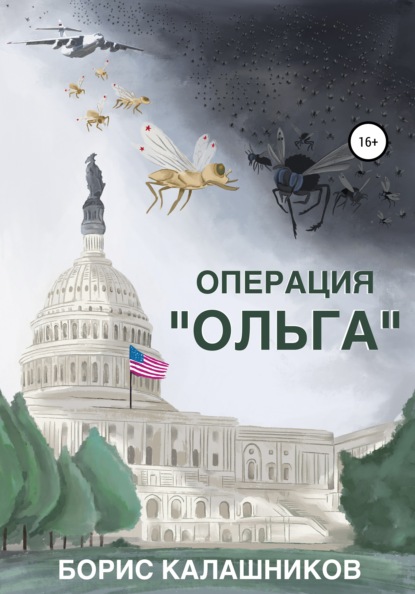 16+

ОПЕРАЦИЯ
"ОЛЬГА"

БОРИС КАЛАШНИКОВ